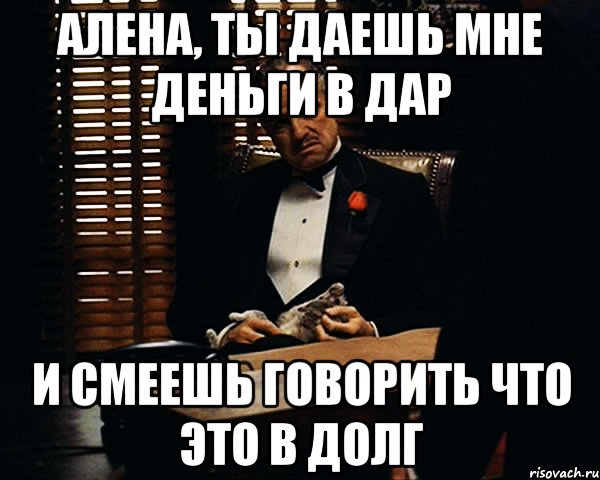 АЛЕНА, ТЫ ДАЕШЬ МНЕ ДЕНЬГИ В ДАР

И СМЕЕШЬ ГОВОРИТЬ ЧТО ЭТО В ДОЛГ

risovach.ru